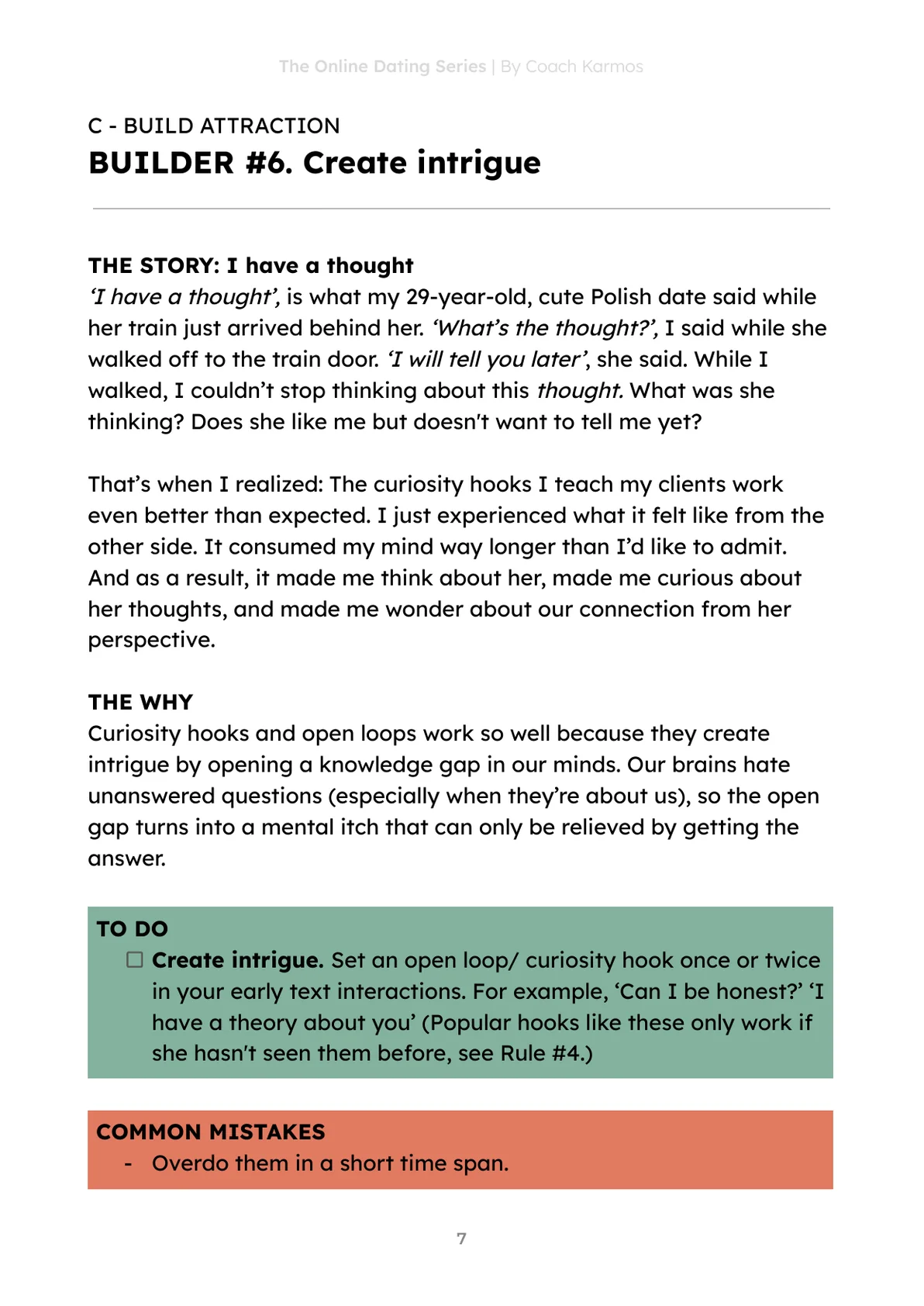 The Online Dating Series | By Coach Karmos

C - BUILD ATTRACTION
BUILDER #6. Create intrigue

THE STORY: I have a thought
'I have a thought', is what my 29-year-old, cute Polish date said while her train just arrived behind her. 'What's the thought?', I said while she walked off to the train door. 'I will tell you later', she said. While I walked, I couldn't stop thinking about this thought. What was she thinking? Does she like me but doesn't want to tell me yet?

That's when I realized: The curiosity hooks I teach my clients work even better than expected. I just experienced what it felt like from the other side. It consumed my mind way longer than I'd like to admit. And as a result, it made me think about her, made me curious about her thoughts, and made me wonder about our connection from her perspective.

THE WHY
Curiosity hooks and open loops work so well because they create intrigue by opening a knowledge gap in our minds. Our brains hate unanswered questions (especially when they're about us), so the open gap turns into a mental itch that can only be relieved by getting the answer.

TO DO
☐ Create intrigue. Set an open loop/ curiosity hook once or twice in your early text interactions. For example, 'Can I be honest?' 'I have a theory about you' (Popular hooks like these only work if she hasn't seen them before, see Rule #4.)

COMMON MISTAKES
- Overdo them in a short time span.

7